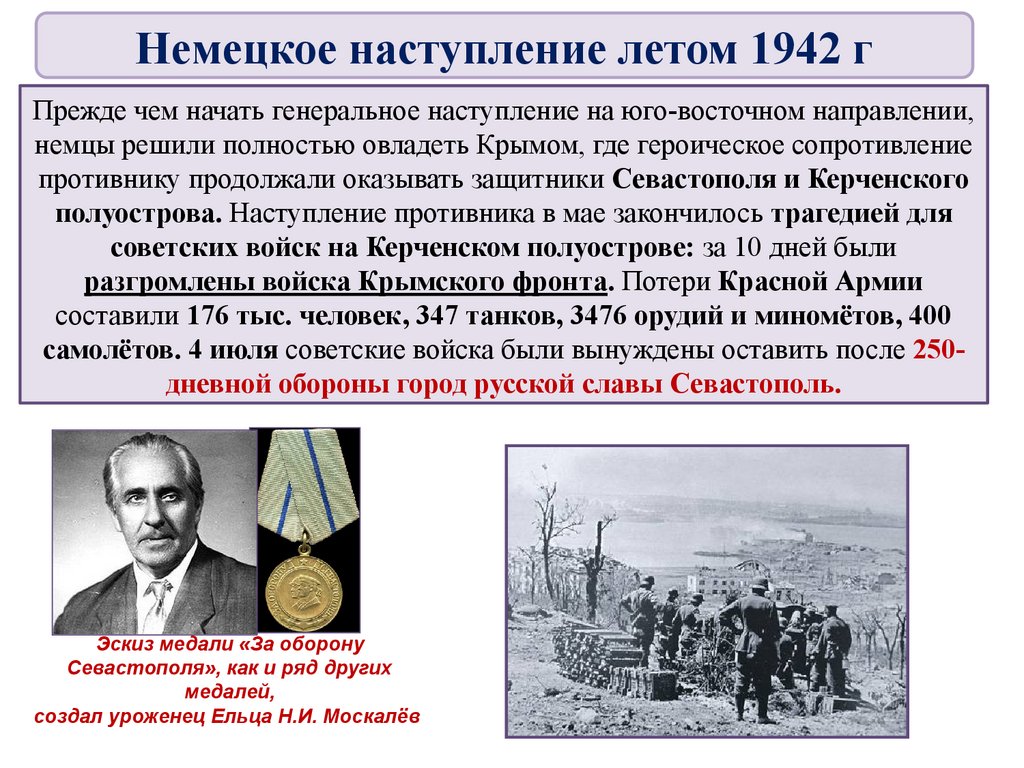 Немецкое наступление летом 1942 г

Прежде чем начать генеральное наступление на юго-восточном направлении, немцы решили полностью овладеть Крымом, где героическое сопротивление противнику продолжали оказывать защитники Севастополя и Керченского полуострова. Наступление противника в мае закончилось трагедией для советских войск на Керченском полуострове: за 10 дней были разгромлены войска Крымского фронта. Потери Красной Армии составили 176 тыс. человек, 347 танков, 3476 орудий и миномётов, 400 самолётов. 4 июля советские войска были вынуждены оставить после 250-дневной обороны город русской славы Севастополь.

Эскиз медали «За оборону Севастополя», как и ряд других медалей, создал уроженец Ельца Н.И. Москалёв